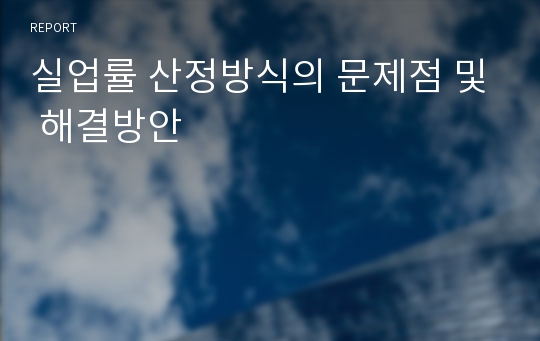 REPORT

실업률 산정방식의 문제점 및 해결방안